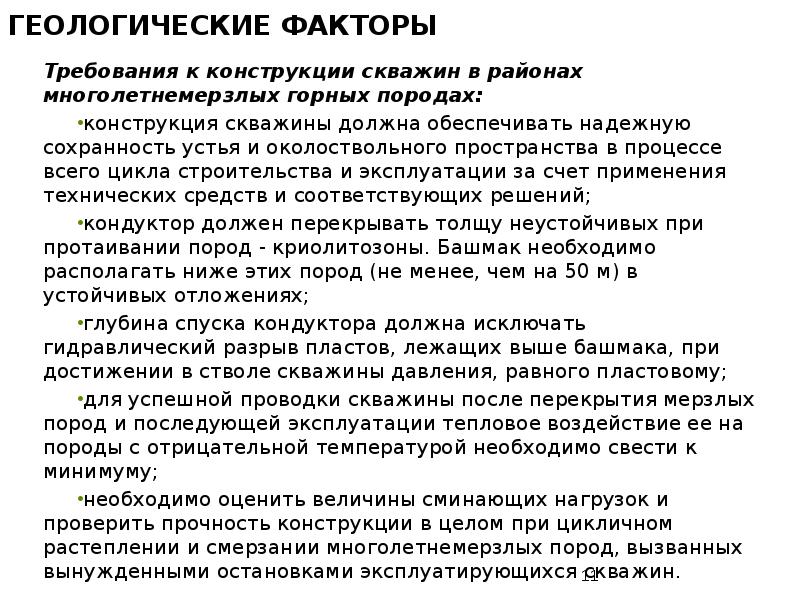 ГЕОЛОГИЧЕСКИЕ ФАКТОРЫ

Требования к конструкции скважин в районах многолетнемерзлых горных породах:

•конструкция скважины должна обеспечивать надежную сохранность устья и околоствольного пространства в процессе всего цикла строительства и эксплуатации за счет применения технических средств и соответствующих решений;

•кондуктор должен перекрывать толщу неустойчивых при протаивании пород - криолитозоны. Башмак необходимо располагать ниже этих пород (не менее, чем на 50 м) в устойчивых отложениях;

•глубина спуска кондуктора должна исключать гидравлический разрыв пластов, лежащих выше башмака, при достижении в стволе скважины давления, равного пластовому;

•для успешной проводки скважины после перекрытия мерзлых пород и последующей эксплуатации тепловое воздействие ее на породы с отрицательной температурой необходимо свести к минимуму;

•необходимо оценить величины сминающих нагрузок и проверить прочность конструкции в целом при цикличном растеплении и смерзании многолетнемерзлых пород, вызванных вынужденными остановками эксплуатирующихся скважин.

11